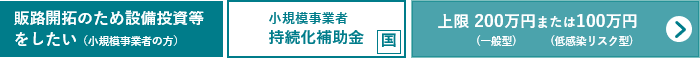 販路開拓のため設備投資等をしたい（小規模事業者の方）

小規模事業者
持続化補助金

国

上限 200万円または100万円
（一般型）　（低感染リスク型）